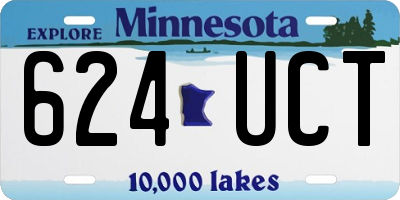 EXPLORE Minnesota

624 UCT

10,000 lakes